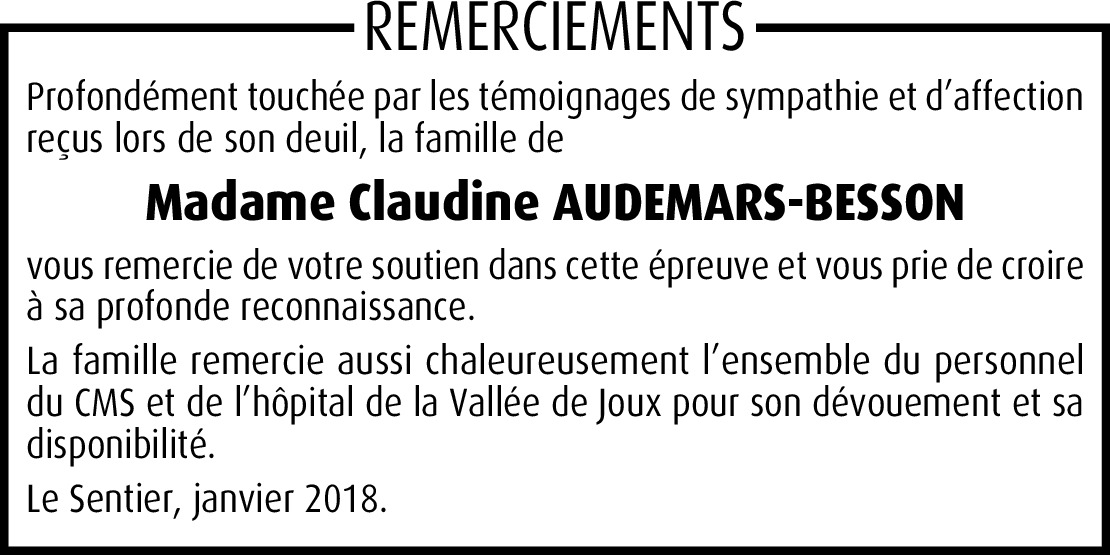 REMERCIEMENTS

Profondément touchée par les témoignages de sympathie et d’affection reçus lors de son deuil, la famille de

Madame Claudine AUDEMARS-BESSON

vous remercie de votre soutien dans cette épreuve et vous prie de croire à sa profonde reconnaissance.

La famille remercie aussi chaleureusement l’ensemble du personnel du CMS et de l’hôpital de la Vallée de Joux pour son dévouement et sa disponibilité.

Le Sentier, janvier 2018.